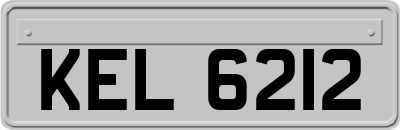 KEL 6212